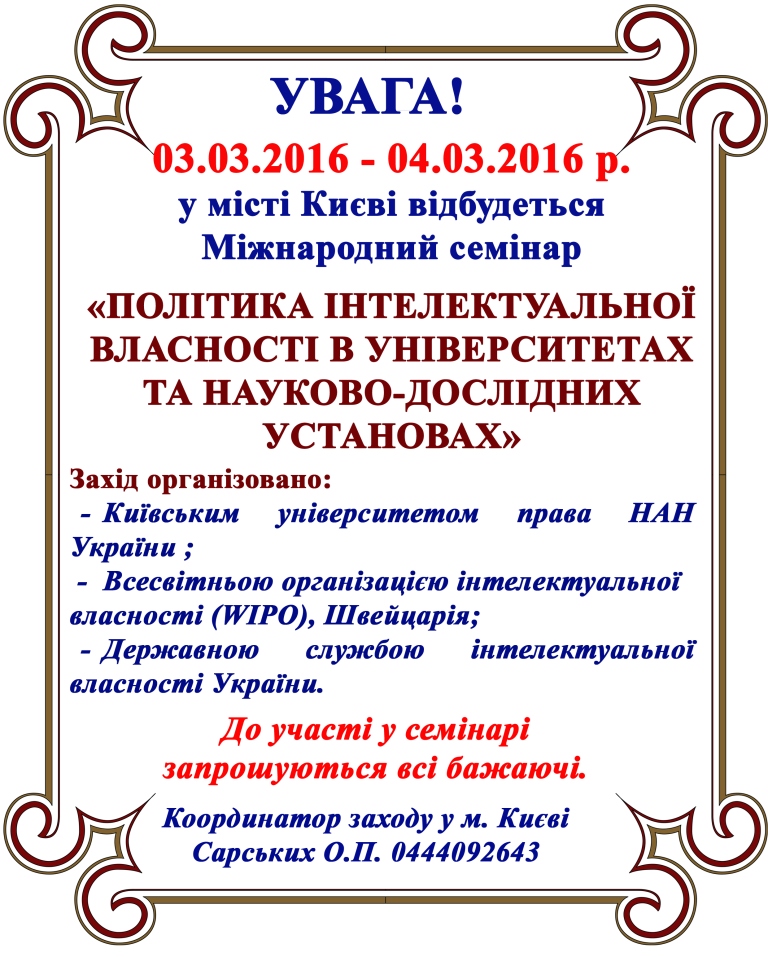 УВАГА!

03.03.2016 - 04.03.2016 р.
у місті Києві відбудеться
Міжнародний семінар

«ПОЛІТИКА ІНТЕЛЕКТУАЛЬНОЇ ВЛАСНОСТІ В УНІВЕРСИТЕТАХ ТА НАУКОВО-ДОСЛІДНИХ УСТАНОВАХ»

Захід організовано:
- Київським університетом права НАН України ;
- Всесвітньою організацією інтелектуальної власності (WIPO), Швейцарія;
- Державною службою інтелектуальної власності України.

До участі у семінарі запрошуються всі бажаючі.

Координатор заходу у м. Києві
Сарських О.П. 0444092643